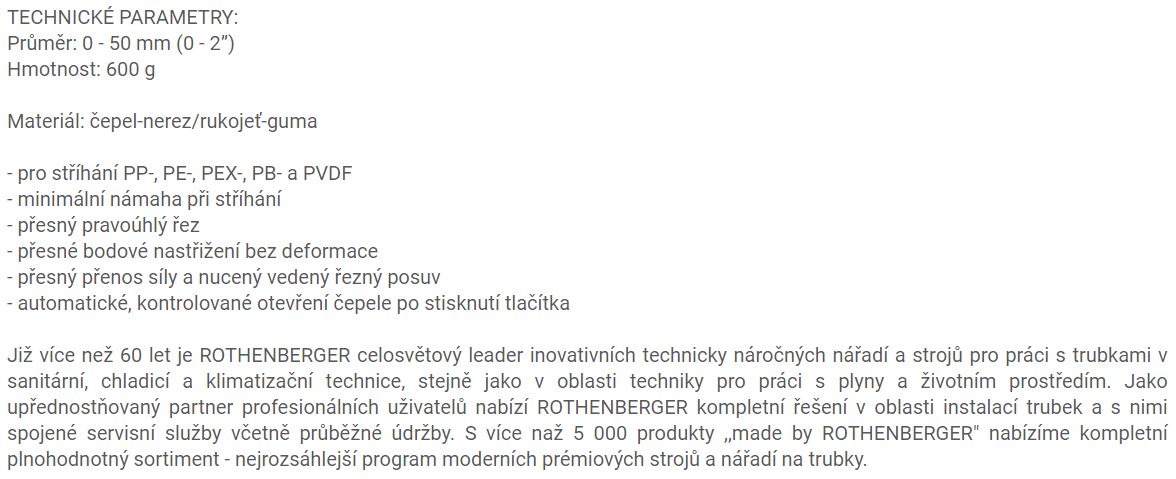 TECHNICKÉ PARAMETRY:
Průměr: 0 - 50 mm (0 - 2")
Hmotnost: 600 g

Materiál: čepel-nerez/rukojeť-guma

- pro stříhání PP-, PE-, PEX-, PB- a PVDF
- minimální námaha při stříhání
- přesný pravoúhlý řez
- přesné bodové nastřižení bez deformace
- přesný přenos síly a nucený vedený řezný posuv
- automatické, kontrolované otevření čepele po stisknutí tlačítka

Již více než 60 let je ROTHENBERGER celosvětový leader inovativních technicky náročných nářadí a strojů pro práci s trubkami v sanitární, chladicí a klimatizační technice, stejně jako v oblasti techniky pro práci s plyny a životním prostředím. Jako upřednostňovaný partner profesionálních uživatelů nabízí ROTHENBERGER kompletní řešení v oblasti instalací trubek a s nimi spojené servisní služby včetně průběžné údržby. S více naž 5 000 produkty „made by ROTHENBERGER" nabízíme kompletní plnohodnotný sortiment - nejrozsáhlejší program moderních prémiových strojů a nářadí na trubky.